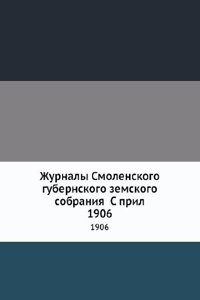 Журналы Смоленского губернского земского собрания С прил 1906

1906